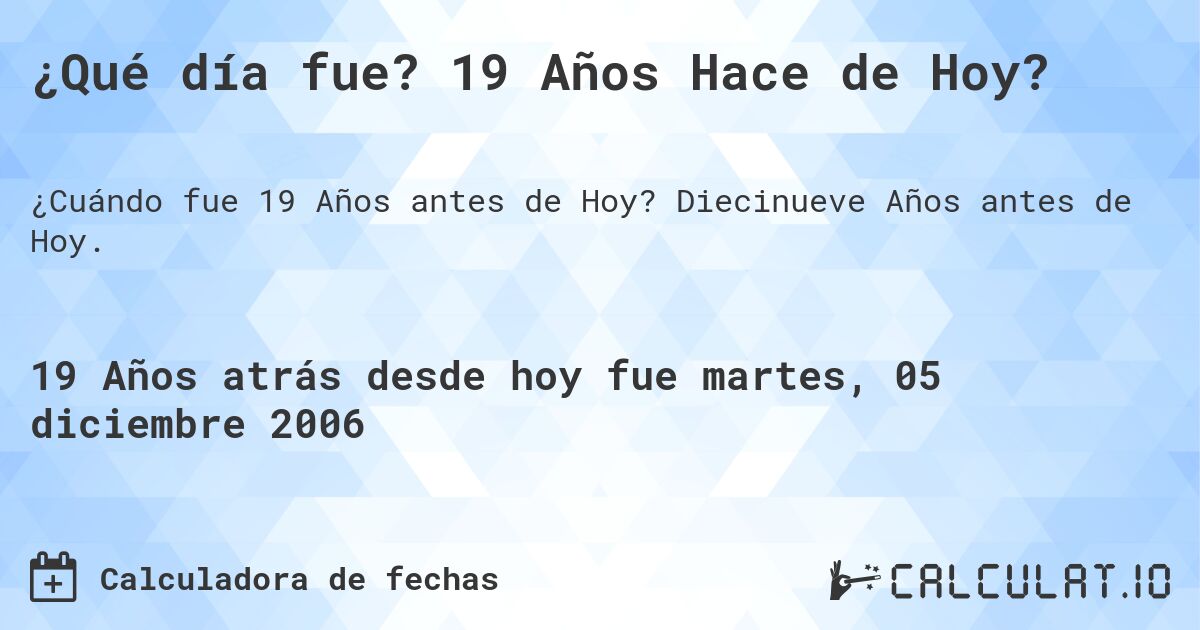 ¿Qué día fue? 19 Años Hace de Hoy?

¿Cuándo fue 19 Años antes de Hoy? Diecinueve Años antes de Hoy.

19 Años atrás desde hoy fue martes, 05 diciembre 2006

Calculadora de fechas

CALCULAT.IO